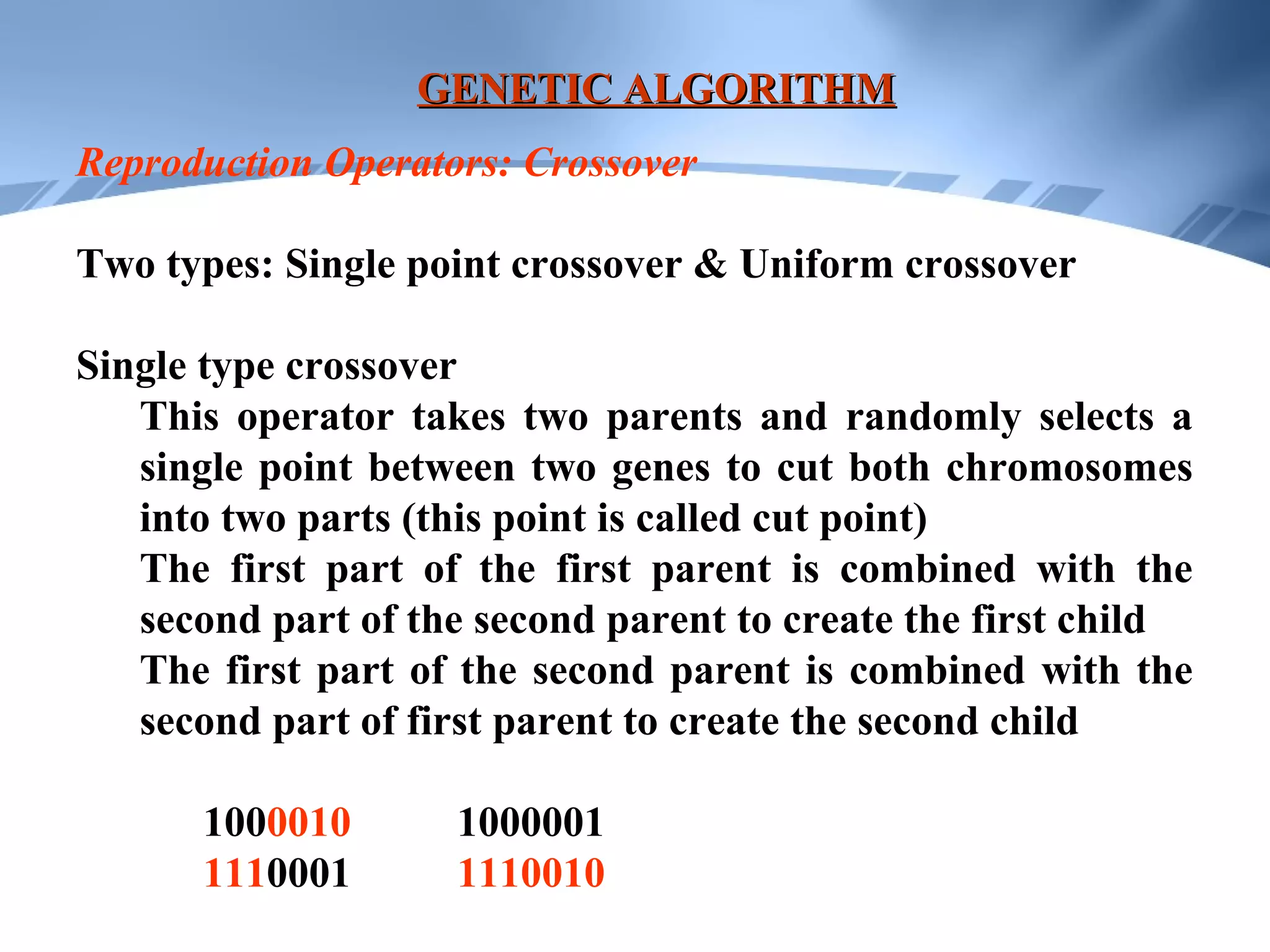 GENETIC ALGORITHM

Reproduction Operators: Crossover

Two types: Single point crossover & Uniform crossover

Single type crossover

This operator takes two parents and randomly selects a single point between two genes to cut both chromosomes into two parts (this point is called cut point)

The first part of the first parent is combined with the second part of the second parent to create the first child

The first part of the second parent is combined with the second part of first parent to create the second child

1000010 1000001
1110001 1110010